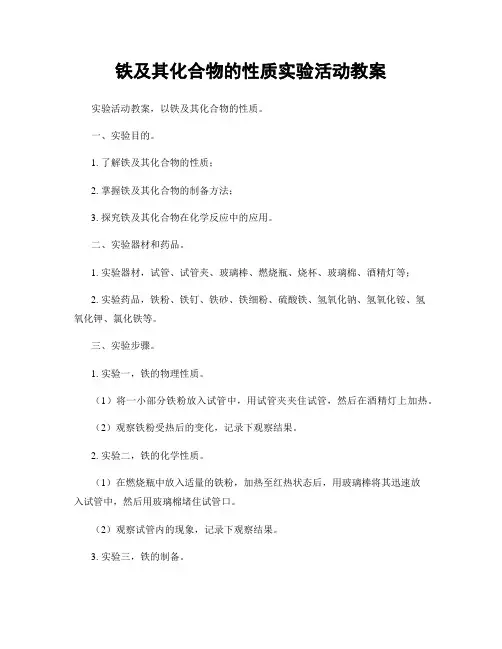 铁及其化合物的性质实验活动教案

实验活动教案，以铁及其化合物的性质。

一、实验目的。

1. 了解铁及其化合物的性质；

2. 掌握铁及其化合物的制备方法；

3. 探究铁及其化合物在化学反应中的应用。

二、实验器材和药品。

1. 实验器材，试管、试管夹、玻璃棒、燃烧瓶、烧杯、玻璃棉、酒精灯等；

2. 实验药品，铁粉、铁钉、铁砂、铁细粉、硫酸铁、氢氧化钠、氢氧化铵、氢氧化钾、氯化铁等。

三、实验步骤。

1. 实验一，铁的物理性质。

（1）将一小部分铁粉放入试管中，用试管夹夹住试管，然后在酒精灯上加热。

（2）观察铁粉受热后的变化，记录下观察结果。

2. 实验二，铁的化学性质。

（1）在燃烧瓶中放入适量的铁粉，加热至红热状态后，用玻璃棒将其迅速放入试管中，然后用玻璃棉堵住试管口。

（2）观察试管内的现象，记录下观察结果。

3. 实验三，铁的制备。